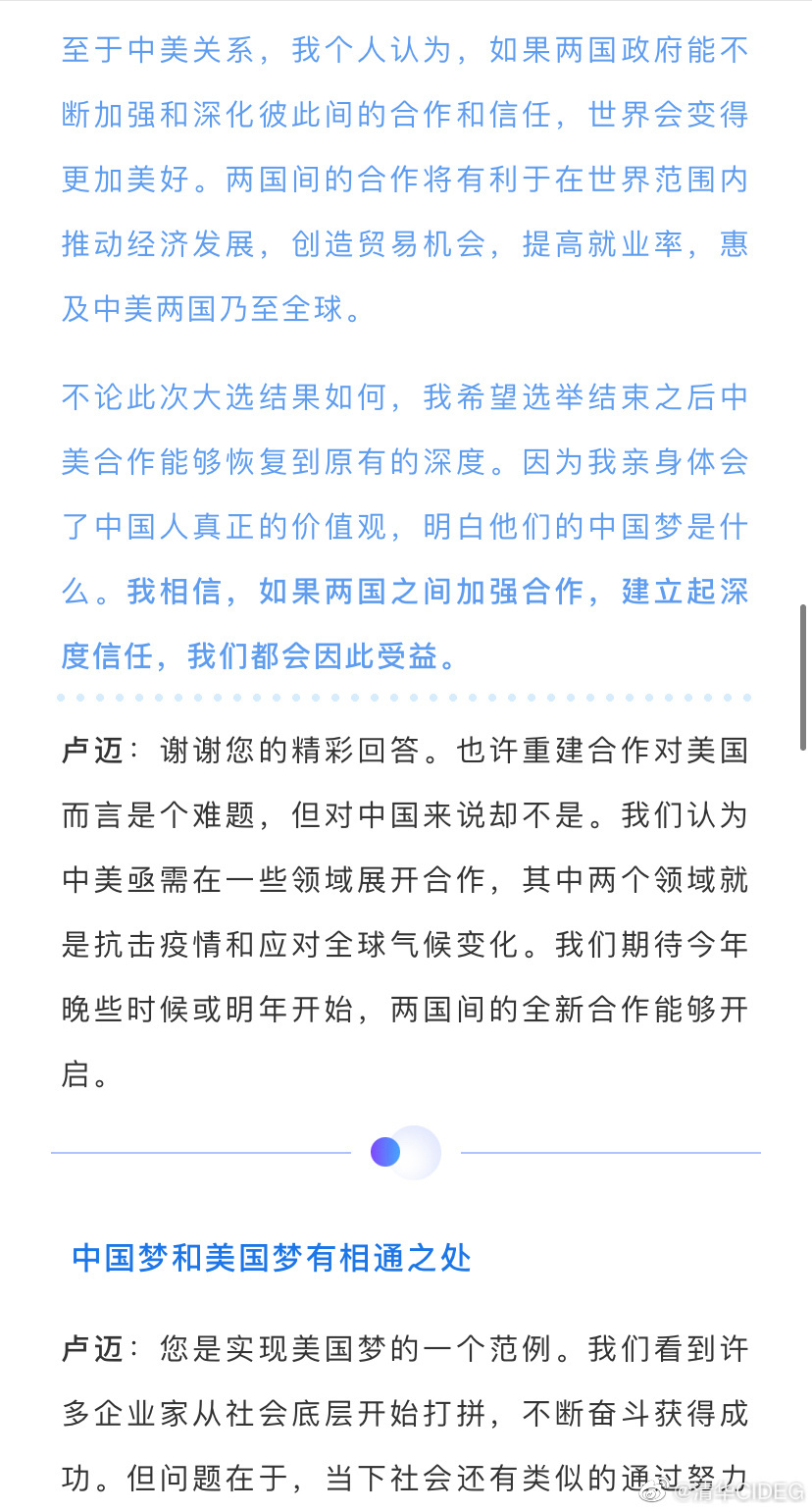 至于中美关系，我个人认为，如果两国政府能不断加强和深化彼此间的合作和信任，世界会变得更加美好。两国间的合作将有利于在世界范围内推动经济发展，创造贸易机会，提高就业率，惠及中美两国乃至全球。

不论此次大选结果如何，我希望选举结束之后中美合作能够恢复到原有的深度。因为我亲身体会了中国人真正的价值观，明白他们的中国梦是什么。我相信，如果两国之间加强合作，建立起深度信任，我们都会因此受益。

卢迈：谢谢您的精彩回答。也许重建合作对美国而言是个难题，但对中国来说却不是。我们认为中美亟需在一些领域展开合作，其中两个领域就是抗击疫情和应对全球气候变化。我们期待今年晚些时候或明年开始，两国间的全新合作能够开启。

中国梦和美国梦有相通之处

卢迈：您是实现美国梦的一个范例。我们看到许多企业家从社会底层开始打拼，不断奋斗获得成功。但问题在于，当下社会还有类似的通过努力

@清华CIDEG